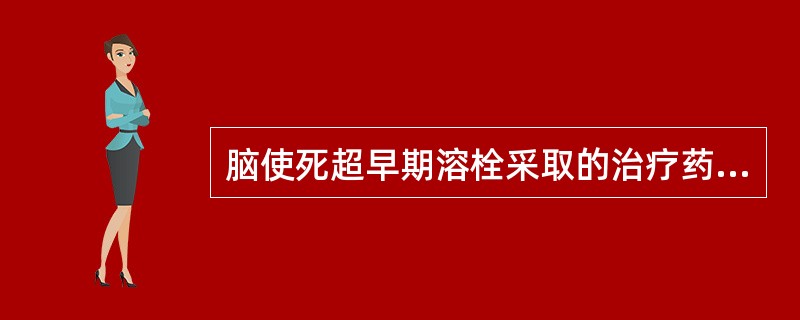 脑使死超早期溶栓采取的治疗药...